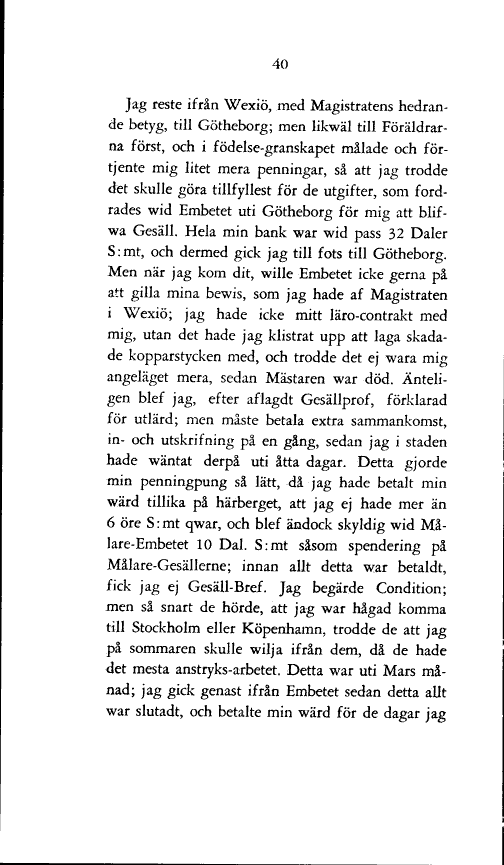 40

Jag reste ifrån Wexiö, med Magistratens hedrande betyg, till Götheborg; men likwäl till Föräldrarna först, och i födelse-granskapet målade och förtjente mig litet mera penningar, så att jag trodde det skulle göra tillfyllest för de utgifter, som fordrades wid Embetet uti Götheborg för mig att blifwa Gesäll. Hela min bank war wid pass 32 Daler S:mt, och dermed gick jag till fots till Götheborg. Men när jag kom dit, wille Embetet icke gerna på att gilla mina bewis, som jag hade af Magistraten i Wexiö; jag hade icke mitt läro-contrakt med mig, utan det hade jag klistrat upp att laga skadade kopparstycken med, och trodde det ej wara mig angeläget mera, sedan Mästaren war död. Änteligen blef jag, efter aflagdt Gesällprof, förklarad för utlärd; men måste betala extra sammankomst, in- och utskrifning på en gång, sedan jag i staden hade wäntat derpå uti åtta dagar. Detta gjorde min penningpung så lätt, då jag hade betalt min wärd tillika på härberget, att jag ej hade mer än 6 öre S:mt qwar, och blef ändock skyldig wid Målare-Embetet 10 Dal. S:mt såsom spendering på Målare-Gesällerne; innan allt detta war betaldt, fick jag ej Gesäll-Bref. Jag begärde Condition; men så snart de hörde, att jag war hågad komma till Stockholm eller Köpenhamn, trodde de att jag på sommaren skulle wilja ifrån dem, då de hade det mesta anstryks-arbetet. Detta war uti Mars månad; jag gick genast ifrån Embetet sedan detta allt war slutadt, och betalte min wärd för de dagar jag